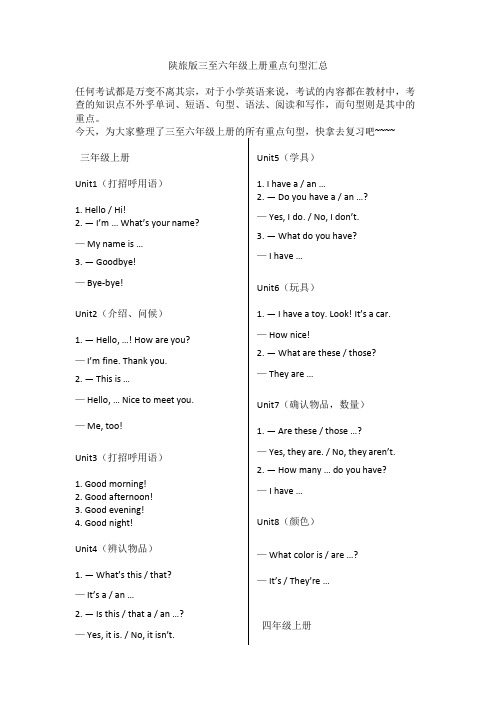 陕旅版三至六年级上册重点句型汇总

任何考试都是万变不离其宗，对于小学英语来说，考试的内容都在教材中，考查的知识点不外乎单词、短语、句型、语法、阅读和写作，而句型则是其中的重点。
今天，为大家整理了三至六年级上册的所有重点句型，快拿去复习吧~~~~

三年级上册

Unit1（打招呼用语）

1. Hello / Hi!
2. — I'm ... What's your name?

— My name is ...

3. — Goodbye!

— Bye-bye!

Unit2（介绍、问候）

1. — Hello, ...! How are you?

— I'm fine. Thank you.

2. — This is ...

— Hello, ... Nice to meet you.

— Me, too!

Unit3（打招呼用语）

1. Good morning!
2. Good afternoon!
3. Good evening!
4. Good night!

Unit4（辨认物品）

1. — What's this / that?

— It's a / an ...

2. — Is this / that a / an ...?

— Yes, it is. / No, it isn't.

Unit5（学具）

1. I have a / an ...
2. — Do you have a / an ...?

— Yes, I do. / No, I don't.

3. — What do you have?

— I have ...

Unit6（玩具）

1. — I have a toy. Look! It's a car.

— How nice!

2. — What are these / those?

— They are ...

Unit7（确认物品，数量）

1. — Are these / those ...?

— Yes, they are. / No, they aren't.

2. — How many ... do you have?

— I have ...

Unit8（颜色）

— What color is / are ...?

— It's / They're ...

四年级上册